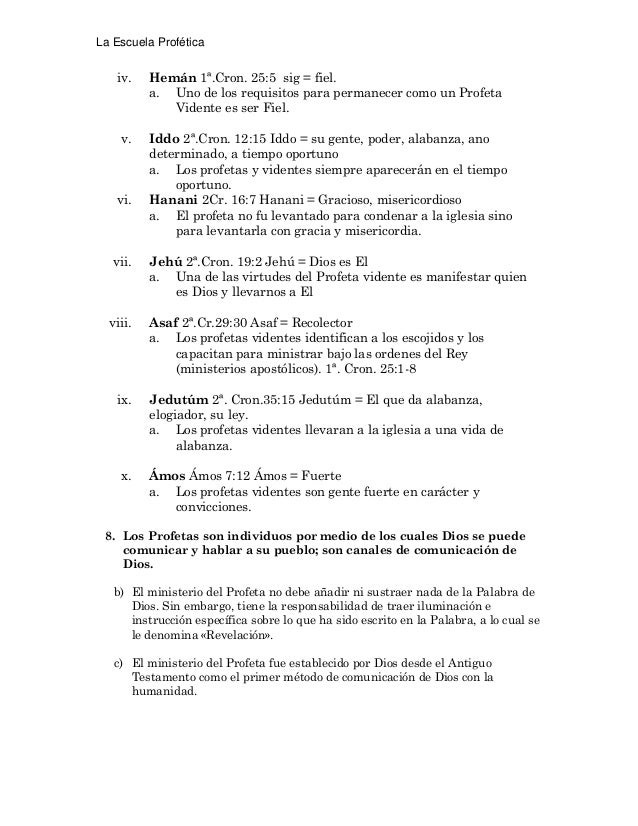 La Escuela Profética

iv. **Hemán** 1ª.Cron. 25:5 sig = fiel.
a. Uno de los requisitos para permanecer como un Profeta Vidente es ser Fiel.

v. **Iddo** 2ª.Cron. 12:15 Iddo = su gente, poder, alabanza, ano determinado, a tiempo oportuno
a. Los profetas y videntes siempre aparecerán en el tiempo oportuno.

vi. **Hanani** 2Cr. 16:7 Hanani = Gracioso, misericordioso
a. El profeta no fu levantado para condenar a la iglesia sino para levantarla con gracia y misericordia.

vii. **Jehú** 2ª.Cron. 19:2 Jehú = Dios es El
a. Una de las virtudes del Profeta vidente es manifestar quien es Dios y llevarnos a El

viii. **Asaf** 2ª.Cr.29:30 Asaf = Recolector
a. Los profetas videntes identifican a los escojidos y los capacitan para ministrar bajo las ordenes del Rey (ministerios apostólicos). 1ª. Cron. 25:1-8

ix. **Jedutúm** 2ª. Cron.35:15 Jedutúm = El que da alabanza, elogiador, su ley.
a. Los profetas videntes llevaran a la iglesia a una vida de alabanza.

x. **Ámos** Ámos 7:12 Ámos = Fuerte
a. Los profetas videntes son gente fuerte en carácter y convicciones.

**8. Los Profetas son individuos por medio de los cuales Dios se puede comunicar y hablar a su pueblo; son canales de comunicación de Dios.**

b) El ministerio del Profeta no debe añadir ni sustraer nada de la Palabra de Dios. Sin embargo, tiene la responsabilidad de traer iluminación e instrucción específica sobre lo que ha sido escrito en la Palabra, a lo cual se le denomina «Revelación».

c) El ministerio del Profeta fue establecido por Dios desde el Antiguo Testamento como el primer método de comunicación de Dios con la humanidad.